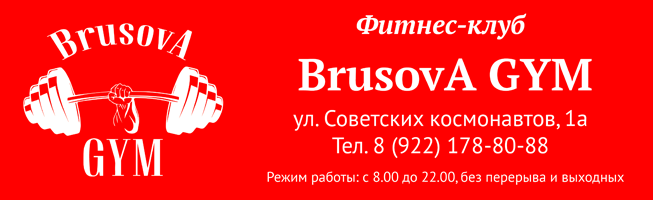 BrusovA
GYM

Фитнес-клуб
BrusovA GYM
ул. Советских космонавтов, 1а
Тел. 8 (922) 178-80-88
Режим работы: с 8.00 до 22.00, без перерыва и выходных